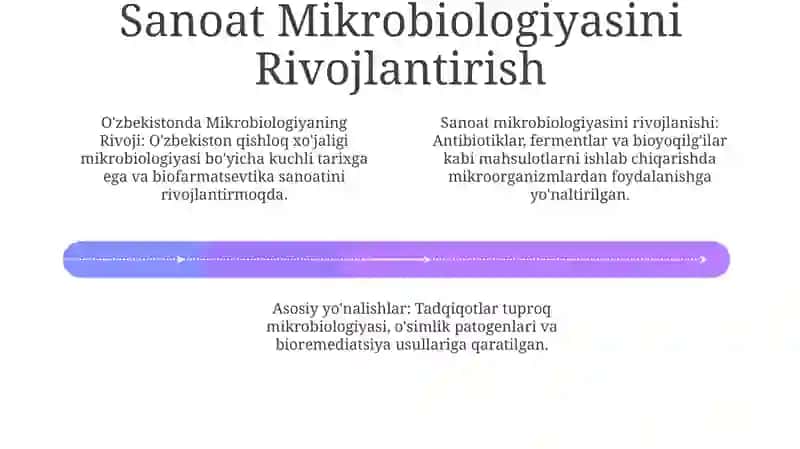 Sanoat Mikrobiologiyasini Rivojlantirish

O'zbekistonda Mikrobiologiyaning Rivoji: O'zbekiston qishloq xo'jaligi mikrobiologiyasi bo'yicha kuchli tarixga ega va biofarmatsevtika sanoatini rivojlantirmoqda.

Sanoat mikrobiologiyasini rivojlanishi: Antibiotiklar, fermentlar va bioyoqilg'ilar kabi mahsulotlarni ishlab chiqarishda mikroorganizmlardan foydalanishga yo'naltirilgan.

Asosiy yo'nalishlar: Tadqiqotlar tuproq mikrobiologiyasi, o'simlik patogenlari va bioremediatsiya usullariga qaratilgan.